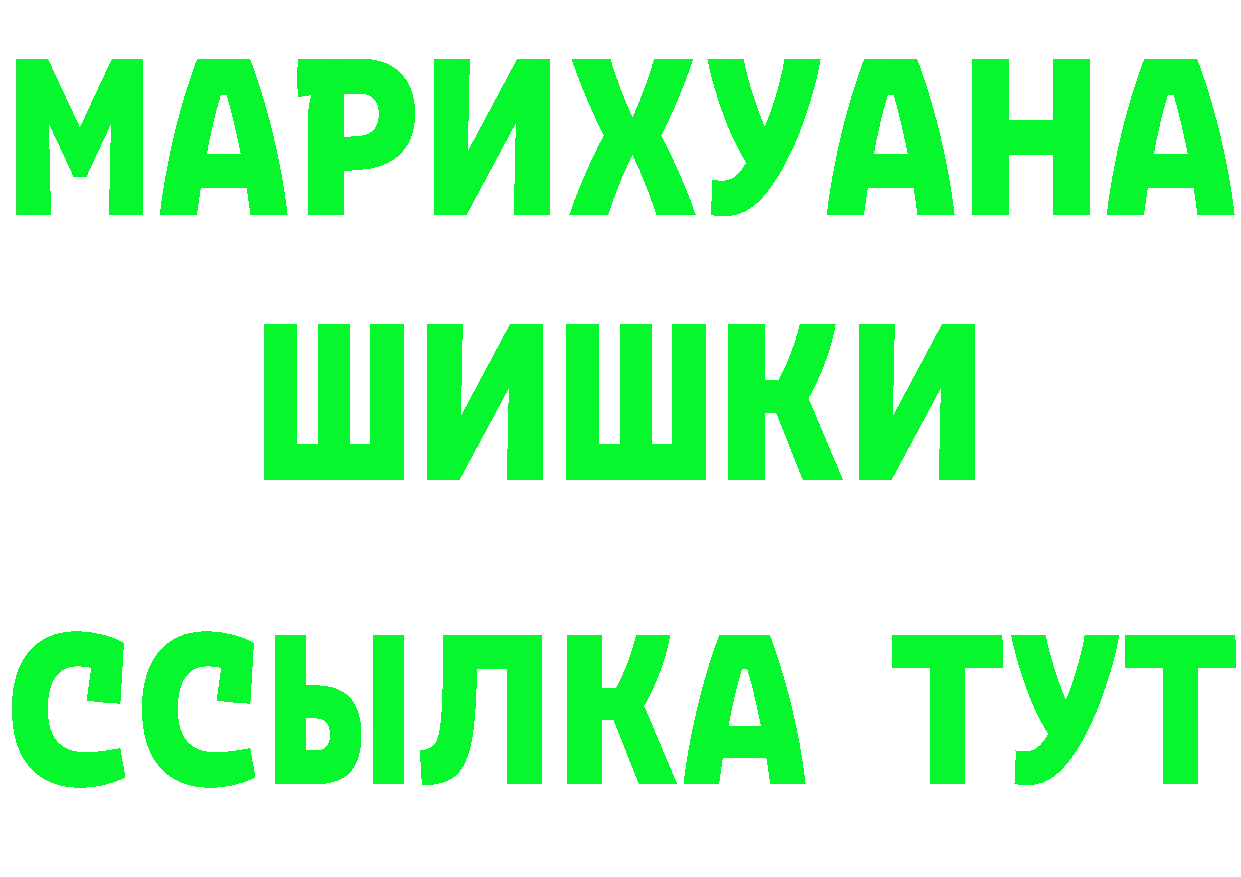 МАРИХУАНА
ШИШКИ
ССЫЛКА ТУТ